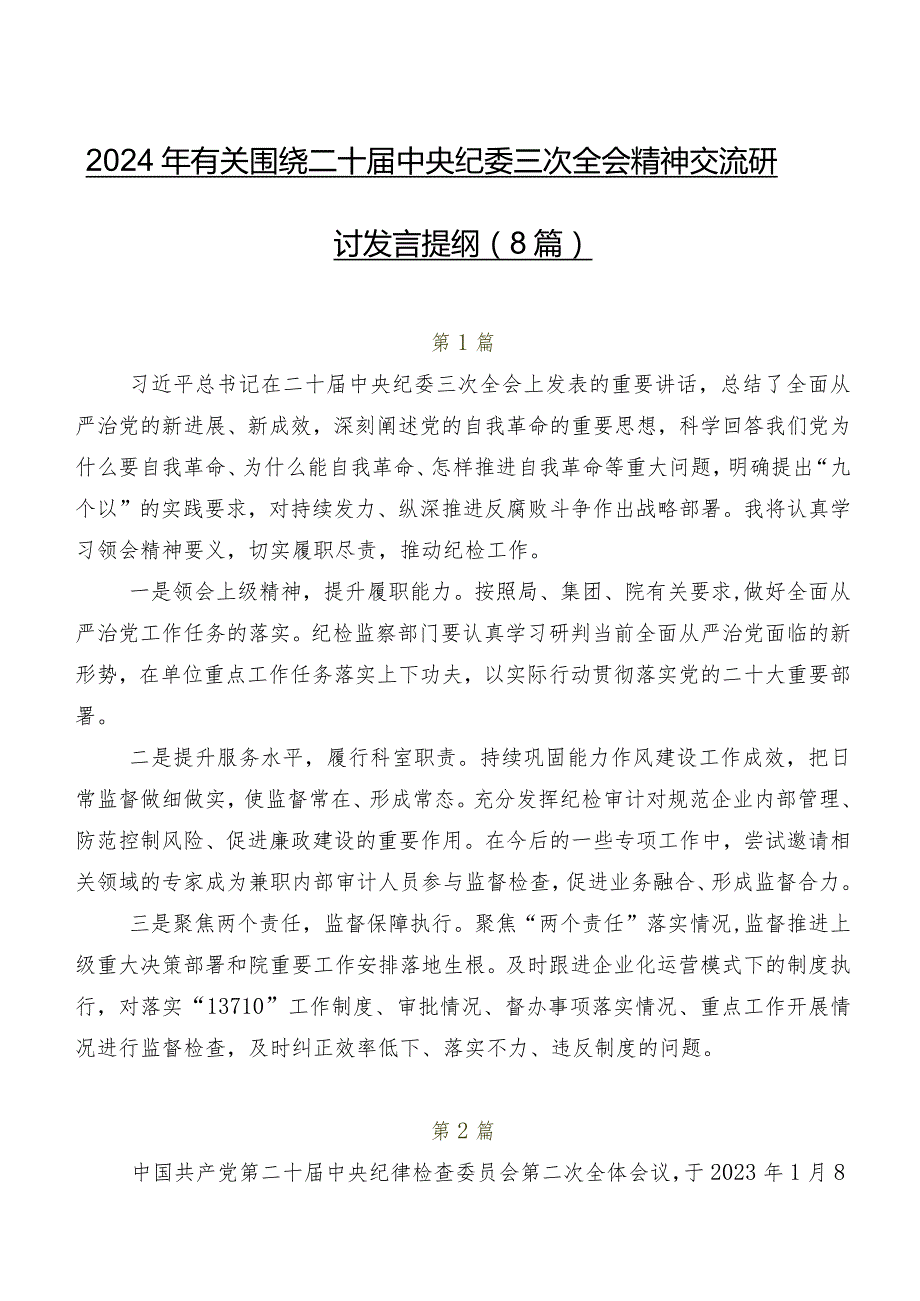 2024年有关围绕二十届中央纪委三次全会精神交流研讨发言提纲（8篇）

第1篇

习近平总书记在二十届中央纪委三次全会上发表的重要讲话，总结了全面从严治党的新进展、新成效，深刻阐述党的自我革命的重要思想，科学回答我们党为什么要自我革命、为什么能自我革命、怎样推进自我革命等重大问题，明确提出“九个以”的实践要求，对持续发力、纵深推进反腐败斗争作出战略部署。我将认真学习领会精神要义，切实履职尽责，推动纪检工作。

一是领会上级精神，提升履职能力。按照局、集团、院有关要求，做好全面从严治党工作任务的落实。纪检监察部门要认真学习研判当前全面从严治党面临的新形势，在单位重点工作任务落实上下功夫，以实际行动贯彻落实党的二十大重要部署。

二是提升服务水平，履行科室职责。持续巩固能力作风建设工作成效，把日常监督做细做实，使监督常在、形成常态。充分发挥纪检审计对规范企业内部管理、防范控制风险、促进廉政建设的重要作用。在今后的一些专项工作中，尝试邀请相关领域的专家成为兼职内部审计人员参与监督检查，促进业务融合、形成监督合力。

三是聚焦两个责任，监督保障执行。聚焦“两个责任”落实情况，监督推进上级重大决策部署和院重要工作安排落地生根。及时跟进企业化运营模式下的制度执行，对落实“13710”工作制度、审批情况、督办事项落实情况、重点工作开展情况进行监督检查，及时纠正效率低下、落实不力、违反制度的问题。

第2篇

中国共产党第二十届中央纪律检查委员会第二次全体会议，于2023年1月8